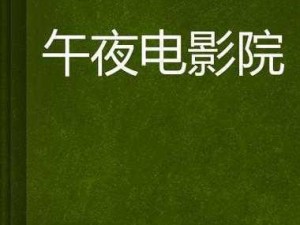 午夜电影院